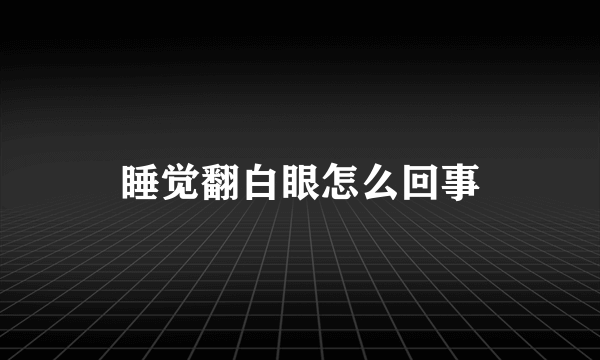 睡觉翻白眼怎么回事